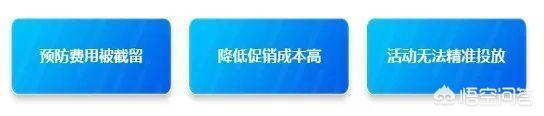 预防费用被截留

降低促销成本高

活动无法精准投放

悟空问答